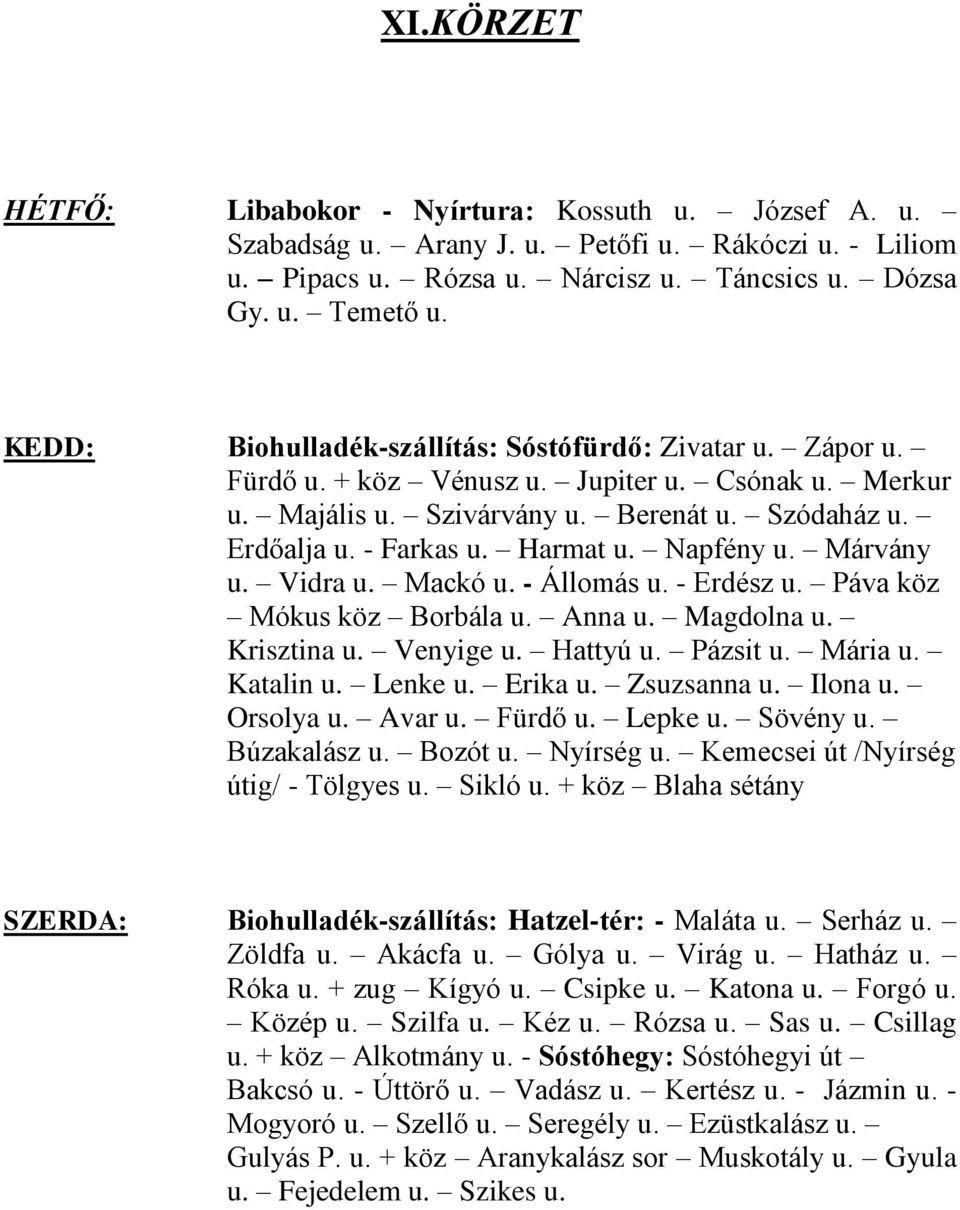 XI.KÖRZET

HÉTFŐ: Libabokor - Nyírtura: Kossuth u. – József A. u. – Szabadság u. – Arany J. u. – Petőfi u. – Rákóczi u. - Liliom u. – Pipacs u. – Rózsa u. – Nárcisz u. – Táncsics u. – Dózsa Gy. u. – Temető u.

KEDD: Biohulladék-szállítás: Sóstófürdő: Zivatar u. – Zápor u. – Fürdő u. + köz – Vénusz u. – Jupiter u. – Csónak u. – Merkur u. – Majális u. – Szivárvány u. – Berenát u. – Szódaház u. – Erdőalja u. - Farkas u. – Harmat u. – Napfény u. – Márvány u. – Vidra u. – Mackó u. - Állomás u. - Erdész u. – Páva köz – Mókus köz – Borbála u. – Anna u. – Magdolna u. – Krisztina u. – Venyige u. – Hattyú u. – Pázsit u. – Mária u. – Katalin u. – Lenke u. – Erika u. – Zsuzsanna u. – Ilona u. – Orsolya u. – Avar u. – Fürdő u. – Lepke u. – Sövény u. – Búzakalász u. – Bozót u. – Nyírség u. – Kemecsei út /Nyírség útig/ - Tölgyes u. – Sikló u. + köz – Blaha sétány

SZERDA: Biohulladék-szállítás: Hatzel-tér: - Maláta u. – Serház u. – Zöldfa u. – Akácfa u. – Gólya u. – Virág u. – Hatház u. – Róka u. + zug – Kígyó u. – Csipke u. – Katona u. – Forgó u. – Közép u. – Szilfa u. – Kéz u. – Rózsa u. – Sas u. – Csillag u. + köz – Alkotmány u. - Sóstóhegy: Sóstóhegyi út – Bakcsó u. - Úttörő u. – Vadász u. – Kertész u. - Jázmin u. - Mogyoró u. – Szellő u. – Seregély u. – Ezüstkalász u. – Gulyás P. u. + köz – Aranykalász sor – Muskotály u. – Gyula u. – Fejedelem u. – Szikes u.